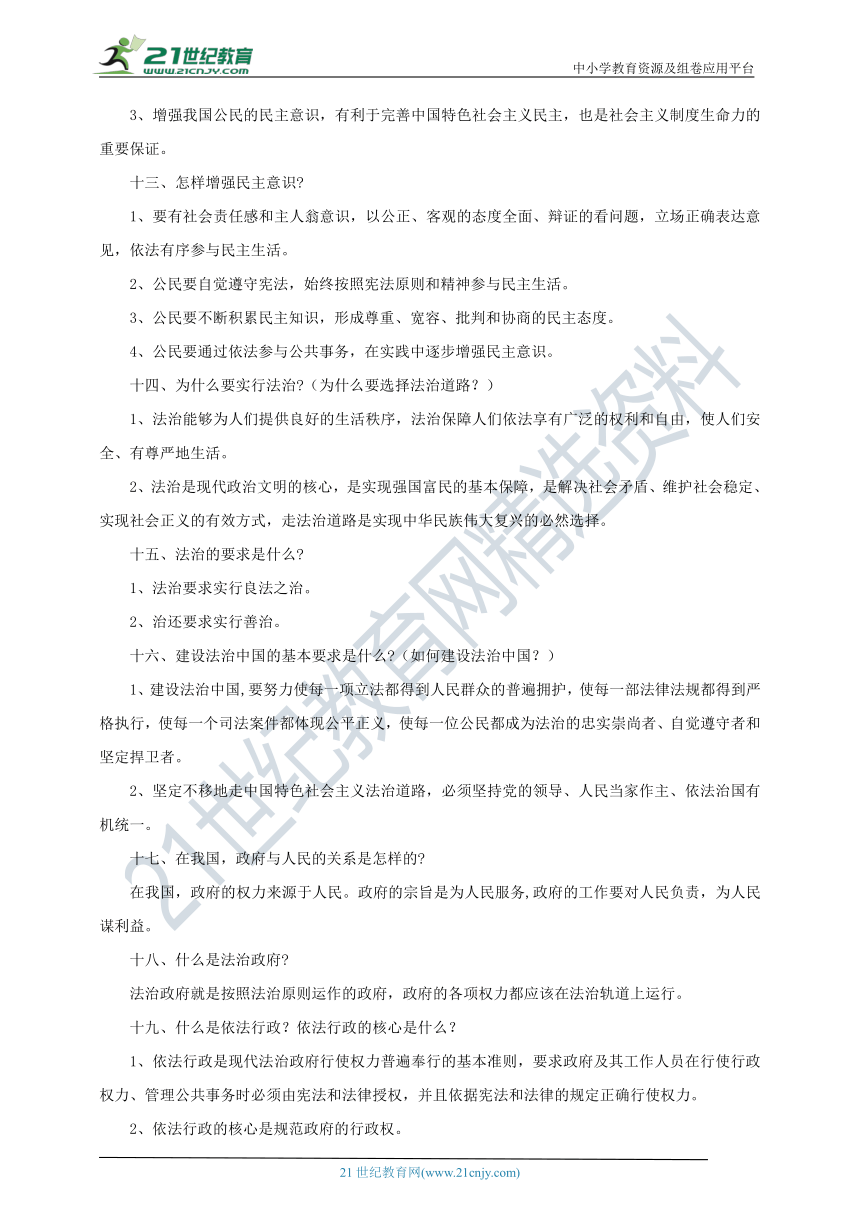 21世纪教育
www.21cnjy.com
中小学教育资源及组卷应用平台

3、增强我国公民的民主意识，有利于完善中国特色社会主义民主，也是社会主义制度生命力的重要保证。

十三、怎样增强民主意识？

1、要有社会责任感和主人翁意识，以公正、客观的态度全面、辩证的看问题，立场正确表达意见，依法有序参与民主生活。

2、公民要自觉遵守宪法，始终按照宪法原则和精神参与民主生活。

3、公民要不断积累民主知识，形成尊重、宽容、批判和协商的民主态度。

4、公民要通过依法参与公共事务，在实践中逐步增强民主意识。

十四、为什么要实行法治？（为什么要选择法治道路？）

1、法治能够为人们提供良好的生活秩序，法治保障人们依法享有广泛的权利和自由，使人们安全、有尊严地生活。

2、法治是现代政治文明的核心，是实现强国富民的基本保障，是解决社会矛盾、维护社会稳定、实现社会正义的有效方式，走法治道路是实现中华民族伟大复兴的必然选择。

十五、法治的要求是什么？

1、法治要求实行良法之治。

2、治还要求实行善治。

十六、建设法治中国的基本要求是什么？（如何建设法治中国？）

1、建设法治中国，要努力使每一项立法都得到人民群众的普遍拥护，使每一部法律法规都得到严格执行，使每一个司法案件都体现公平正义，使每一位公民都成为法治的忠实崇尚者、自觉遵守者和坚定捍卫者。

2、坚定不移地走中国特色社会主义法治道路，必须坚持党的领导、人民当家作主、依法治国有机统一。

十七、在我国，政府与人民的关系是怎样的？

在我国，政府的权力来源于人民。政府的宗旨是为人民服务，政府的工作要对人民负责，为人民谋利益。

十八、什么是法治政府？

法治政府就是按照法治原则运作的政府，政府的各项权力都应该在法治轨道上运行。

十九、什么是依法行政？依法行政的核心是什么？

1、依法行政是现代法治政府行使权力普遍奉行的基本准则，要求政府及其工作人员在行使行政权力、管理公共事务时必须由宪法和法律授权，并且依据宪法和法律的规定正确行使权力。

2、依法行政的核心是规范政府的行政权。

21世纪教育网精选资料

21 世纪教育网(www.21cnjy.com)